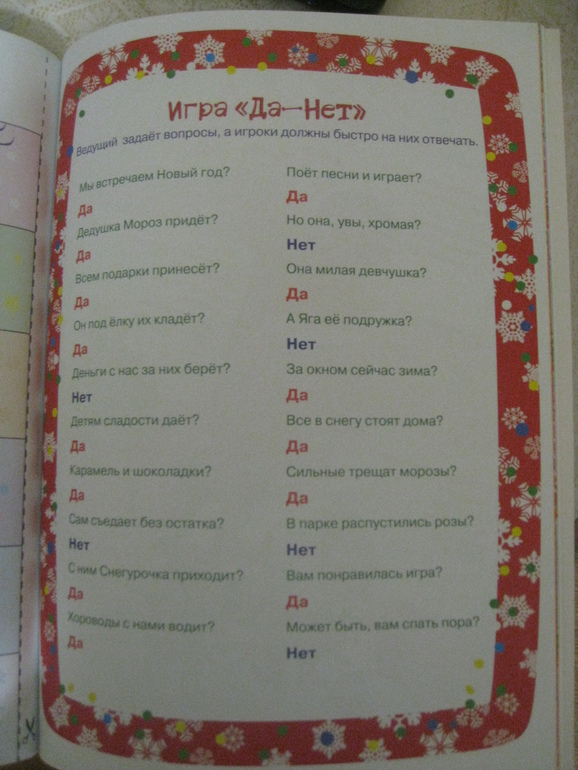 Игра «Да—Нет»

Ведущий задаёт вопросы, а игроки должны быстро на них отвечать.

Мы встречаем Новый год?

Да

Дедушка Мороз придёт?

Да

Всем подарки принесёт?

Да

Он под ёлку их кладёт?

Да

Деньги с нас за них берёт?

Нет

Детям сладости даёт?

Да

Карамель и шоколадки?

Да

Сам съедает без остатка?

Нет

С ним Снегурочка приходит?

Да

Хороводы с нами водит?

Да

Поёт песни и играет?

Да

Но она, увы, хромая?

Нет

Она милая девчушка?

Да

А Яга её подружка?

Нет

За окном сейчас зима?

Да

Все в снегу стоят дома?

Да

Сильные трещат морозы?

Да

В парке распустились розы?

Нет

Вам понравилась игра?

Да

Может быть, вам спать пора?

Нет